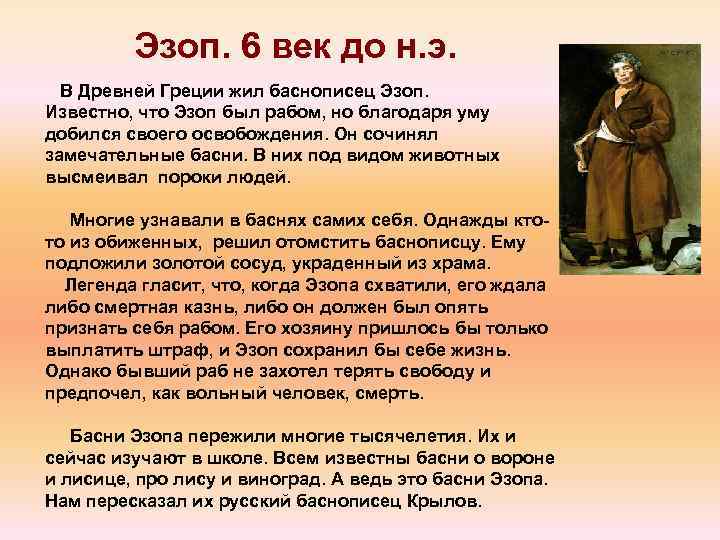 Эзоп. 6 век до н.э.

В Древней Греции жил баснописец Эзоп. Известно, что Эзоп был рабом, но благодаря уму добился своего освобождения. Он сочинял замечательные басни. В них под видом животных высмеивал пороки людей.

Многие узнавали в баснях самих себя. Однажды кто-то из обиженных, решил отомстить баснописцу. Ему подложили золотой сосуд, украденный из храма.

Легенда гласит, что, когда Эзопа схватили, его ждала либо смертная казнь, либо он должен был опять признать себя рабом. Его хозяину пришлось бы только выплатить штраф, и Эзоп сохранил бы себе жизнь. Однако бывший раб не захотел терять свободу и предпочел, как вольный человек, смерть.

Басни Эзопа пережили многие тысячелетия. Их и сейчас изучают в школе. Всем известны басни о вороне и лисице, про лису и виноград. А ведь это басни Эзопа. Нам пересказал их русский баснописец Крылов.